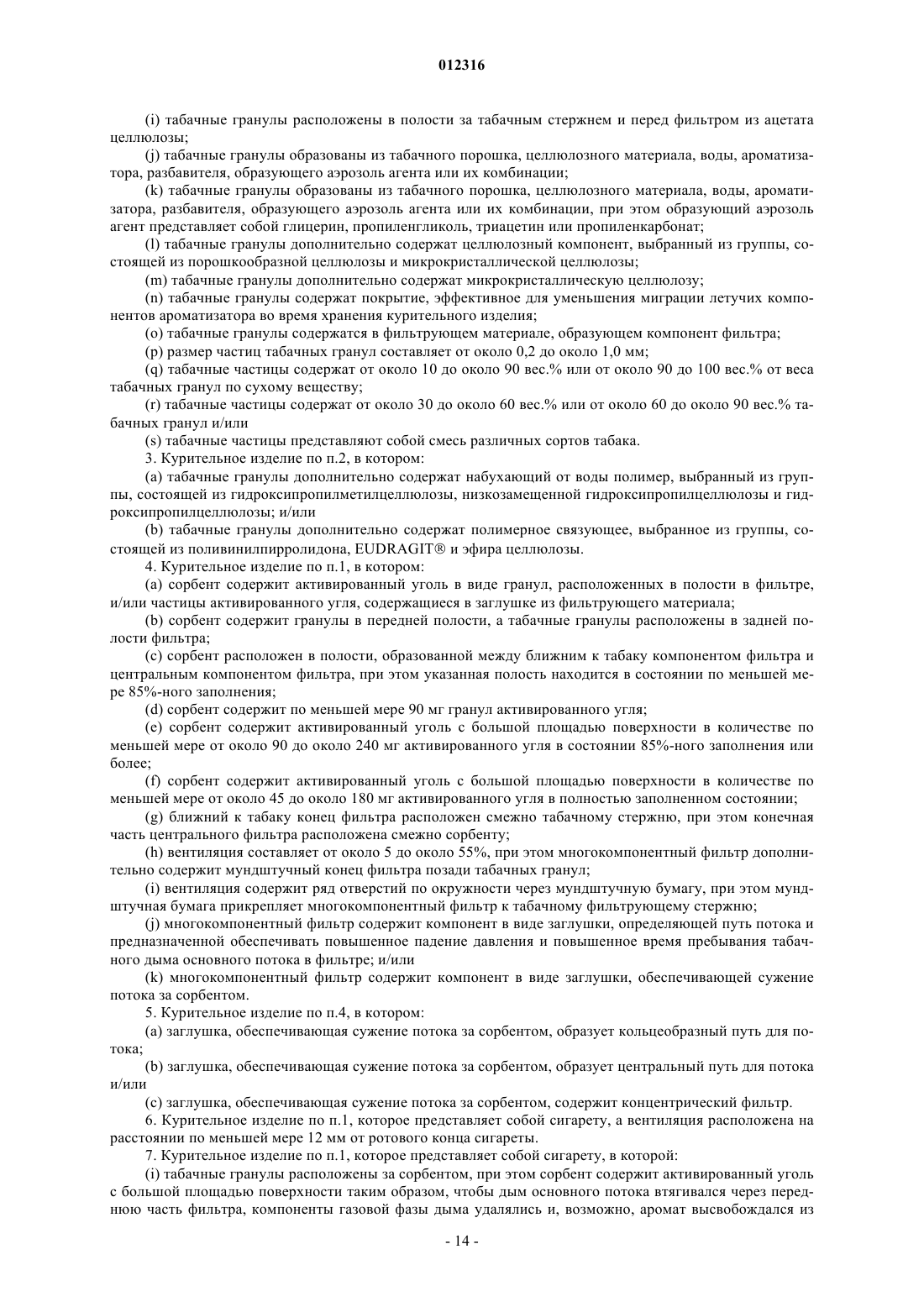 012316

(i) табачные гранулы расположены в полости за табачным стержнем и перед фильтром из ацетата целлюлозы;

(j) табачные гранулы образованы из табачного порошка, целлюлозного материала, воды, ароматизатора, разбавителя, образующего аэрозоль агента или их комбинации;

(k) табачные гранулы образованы из табачного порошка, целлюлозного материала, воды, ароматизатора, разбавителя, образующего аэрозоль агента или их комбинации, при этом образующий аэрозоль агент представляет собой глицерин, пропиленгликоль, триацетин или пропиленкарбонат;

(l) табачные гранулы дополнительно содержат целлюлозный компонент, выбранный из группы, состоящей из порошкообразной целлюлозы и микрокристаллической целлюлозы;

(m) табачные гранулы дополнительно содержат микрокристаллическую целлюлозу;

(n) табачные гранулы содержат покрытие, эффективное для уменьшения миграции летучих компонентов ароматизатора во время хранения курительного изделия;

(o) табачные гранулы содержатся в фильтрующем материале, образующем компонент фильтра;

(p) размер частиц табачных гранул составляет от около 0,2 до около 1,0 мм;

(q) табачные частицы содержат от около 10 до около 90 вес.% или от около 90 до 100 вес.% от веса табачных гранул по сухому веществу;

(r) табачные частицы содержат от около 30 до около 60 вес.% или от около 60 до около 90 вес.% табачных гранул и/или

(s) табачные частицы представляют собой смесь различных сортов табака.

3. Курительное изделие по п.2, в котором:

(a) табачные гранулы дополнительно содержат набухающий от воды полимер, выбранный из группы, состоящей из гидроксипропилметилцеллюлозы, низкозамещенной гидроксипропилцеллюлозы и гидроксипропилцеллюлозы; и/или

(b) табачные гранулы дополнительно содержат полимерное связующее, выбранное из группы, состоящей из поливинилпирролидона, EUDRAGIT® и эфира целлюлозы.

4. Курительное изделие по п.1, в котором:

(a) сорбент содержит активированный уголь в виде гранул, расположенных в полости в фильтре, и/или частицы активированного угля, содержащиеся в заглушке из фильтрующего материала;

(b) сорбент содержит гранулы в передней полости, а табачные гранулы расположены в задней полости фильтра;

(c) сорбент расположен в полости, образованной между ближним к табаку компонентом фильтра и центральным компонентом фильтра, при этом указанная полость находится в состоянии по меньшей мере 85%-ного заполнения;

(d) сорбент содержит по меньшей мере 90 мг гранул активированного угля;

(e) сорбент содержит активированный уголь с большой площадью поверхности в количестве по меньшей мере от около 90 до около 240 мг активированного угля в состоянии 85%-ного заполнения или более;

(f) сорбент содержит активированный уголь с большой площадью поверхности в количестве по меньшей мере от около 45 до около 180 мг активированного угля в полностью заполненном состоянии;

(g) ближний к табаку конец фильтра расположен смежно табачному стержню, при этом конечная часть центрального фильтра расположена смежно сорбенту;

(h) вентиляция составляет от около 5 до около 55%, при этом многокомпонентный фильтр дополнительно содержит мундштучный конец фильтра позади табачных гранул;

(i) вентиляция содержит ряд отверстий по окружности через мундштучную бумагу, при этом мундштучная бумага прикрепляет многокомпонентный фильтр к табачному фильтрующему стержню;

(j) многокомпонентный фильтр содержит компонент в виде заглушки, определяющей путь потока и предназначенной обеспечивать повышенное падение давления и повышенное время пребывания табачного дыма основного потока в фильтре; и/или

(k) многокомпонентный фильтр содержит компонент в виде заглушки, обеспечивающей сужение потока за сорбентом.

5. Курительное изделие по п.4, в котором:

(a) заглушка, обеспечивающая сужение потока за сорбентом, образует кольцеобразный путь для потока;

(b) заглушка, обеспечивающая сужение потока за сорбентом, образует центральный путь для потока и/или

(c) заглушка, обеспечивающая сужение потока за сорбентом, содержит концентрический фильтр.

6. Курительное изделие по п.1, которое представляет собой сигарету, а вентиляция расположена на расстоянии по меньшей мере 12 мм от ротового конца сигареты.

7. Курительное изделие по п.1, которое представляет собой сигарету, в которой:

(i) табачные гранулы расположены за сорбентом, при этом сорбент содержит активированный уголь с большой площадью поверхности таким образом, чтобы дым основного потока втягивался через переднюю часть фильтра, компоненты газовой фазы дыма удалялись и, возможно, аромат высвобождался из

- 14 -